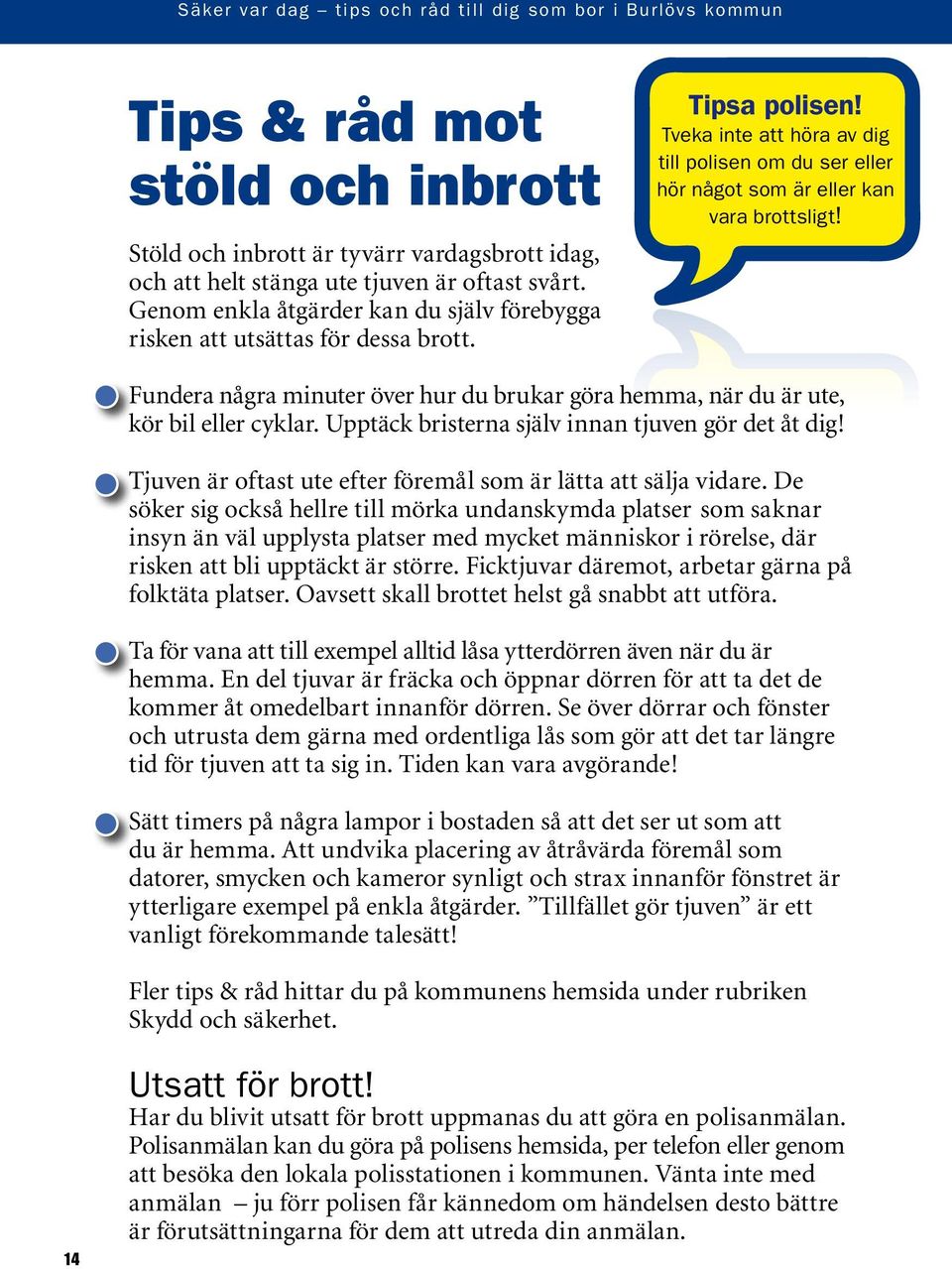 Säker var dag – tips och råd till dig som bor i Burlövs kommun

Tips & råd mot stöld och inbrott

Tipsa polisen!
Tveka inte att höra av dig till polisen om du ser eller hör något som är eller kan vara brottsligt!

Stöld och inbrott är tyvärr vardagsbrott idag, och att helt stänga ute tjuven är oftast svårt. Genom enkla åtgärder kan du själv förebygga risken att utsättas för dessa brott.

Fundera några minuter över hur du brukar göra hemma, när du är ute, kör bil eller cyklar. Upptäck bristerna själv innan tjuven gör det åt dig!

Tjuven är oftast ute efter föremål som är lätta att sälja vidare. De söker sig också hellre till mörka undanskymda platser som saknar insyn än väl upplysta platser med mycket människor i rörelse, där risken att bli upptäckt är större. Ficktjuvar däremot, arbetar gärna på folktäta platser. Oavsett skall brottet helst gå snabbt att utföra.

Ta för vana att till exempel alltid låsa ytterdörren även när du är hemma. En del tjuvar är fräcka och öppnar dörren för att ta det de kommer åt omedelbart innanför dörren. Se över dörrar och fönster och utrusta dem gärna med ordentliga lås som gör att det tar längre tid för tjuven att ta sig in. Tiden kan vara avgörande!

Sätt timers på några lampor i bostaden så att det ser ut som att du är hemma. Att undvika placering av åtråvärda föremål som datorer, smycken och kameror synligt och strax innanför fönstret är ytterligare exempel på enkla åtgärder. ”Tillfället gör tjuven” är ett vanligt förekommande talesätt!

Fler tips & råd hittar du på kommunens hemsida under rubriken Skydd och säkerhet.

Utsatt för brott!
Har du blivit utsatt för brott uppmanas du att göra en polisanmälan. Polisanmälan kan du göra på polisens hemsida, per telefon eller genom att besöka den lokala polisstationen i kommunen. Vänta inte med anmälan – ju förr polisen får kännedom om händelsen desto bättre är förutsättningarna för dem att utreda din anmälan.

14